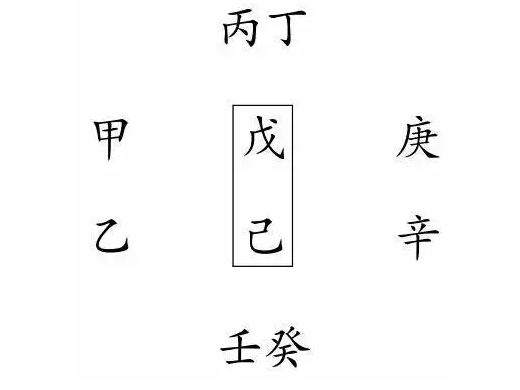 丙丁

甲 戊 庚

乙 己 辛

壬癸